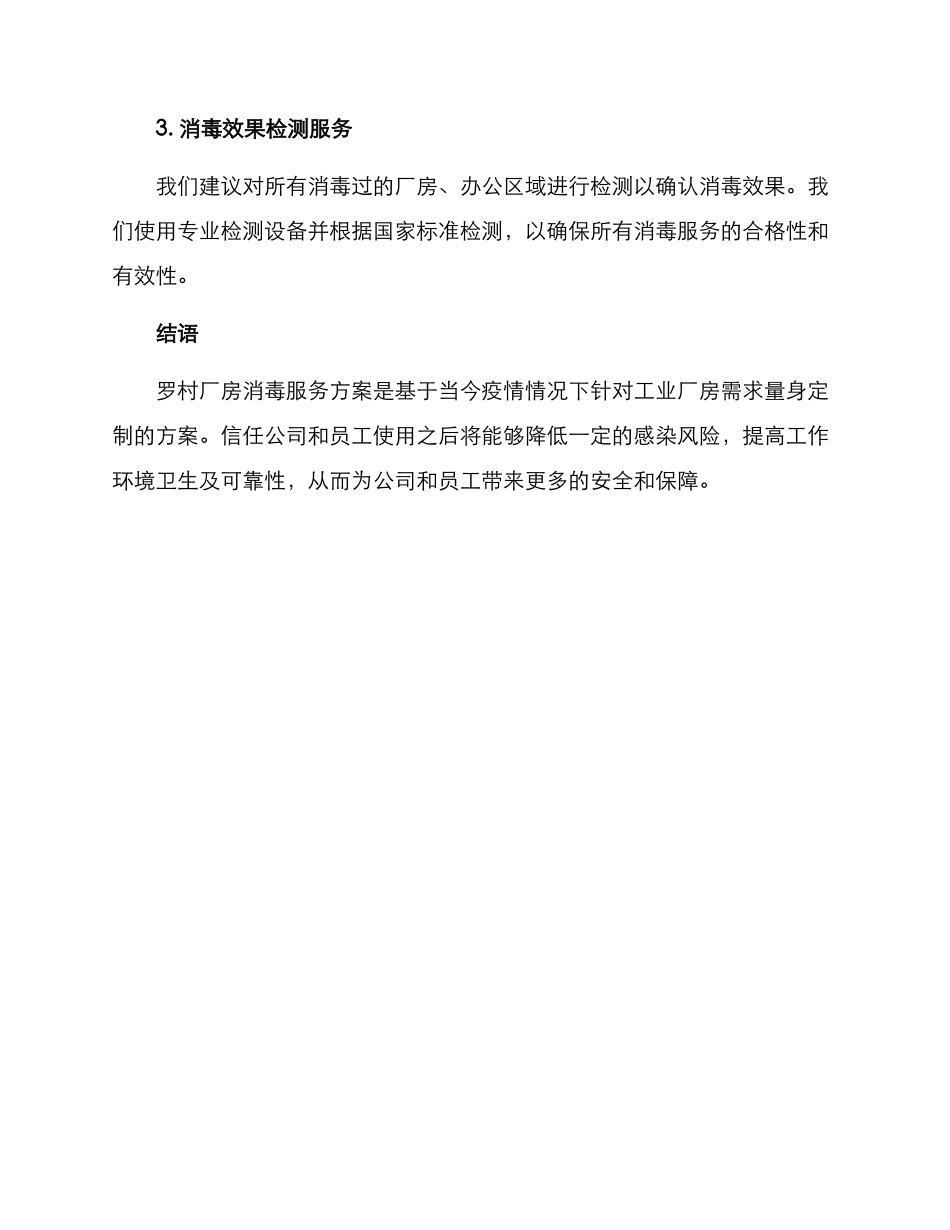 3. 消毒效果检测服务

我们建议对所有消毒过的厂房、办公区域进行检测以确认消毒效果。我们使用专业检测设备并根据国家标准检测，以确保所有消毒服务的合格性和有效性。

结语

罗村厂房消毒服务方案是基于当今疫情情况下针对工业厂房需求量身定制的方案。信任公司和员工使用之后将能够降低一定的感染风险，提高工作环境卫生及可靠性，从而为公司和员工带来更多的安全和保障。